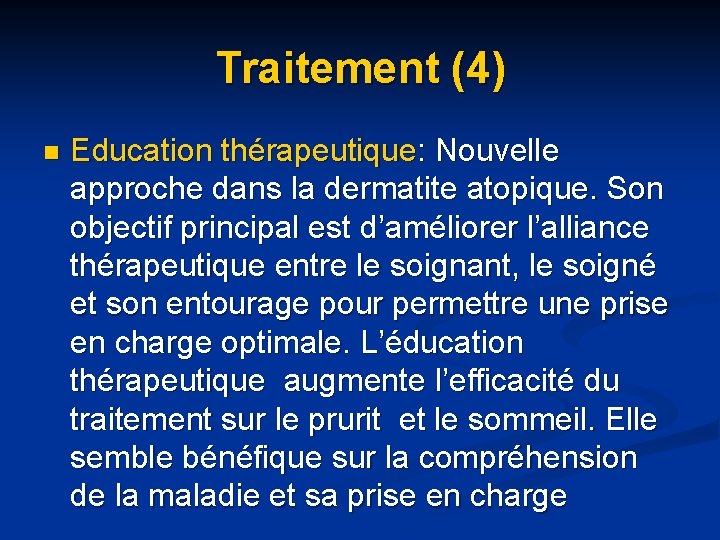 Traitement (4)

• Education thérapeutique: Nouvelle approche dans la dermatite atopique. Son objectif principal est d'améliorer l'alliance thérapeutique entre le soignant, le soigné et son entourage pour permettre une prise en charge optimale. L'éducation thérapeutique augmente l'efficacité du traitement sur le prurit et le sommeil. Elle semble bénéfique sur la compréhension de la maladie et sa prise en charge